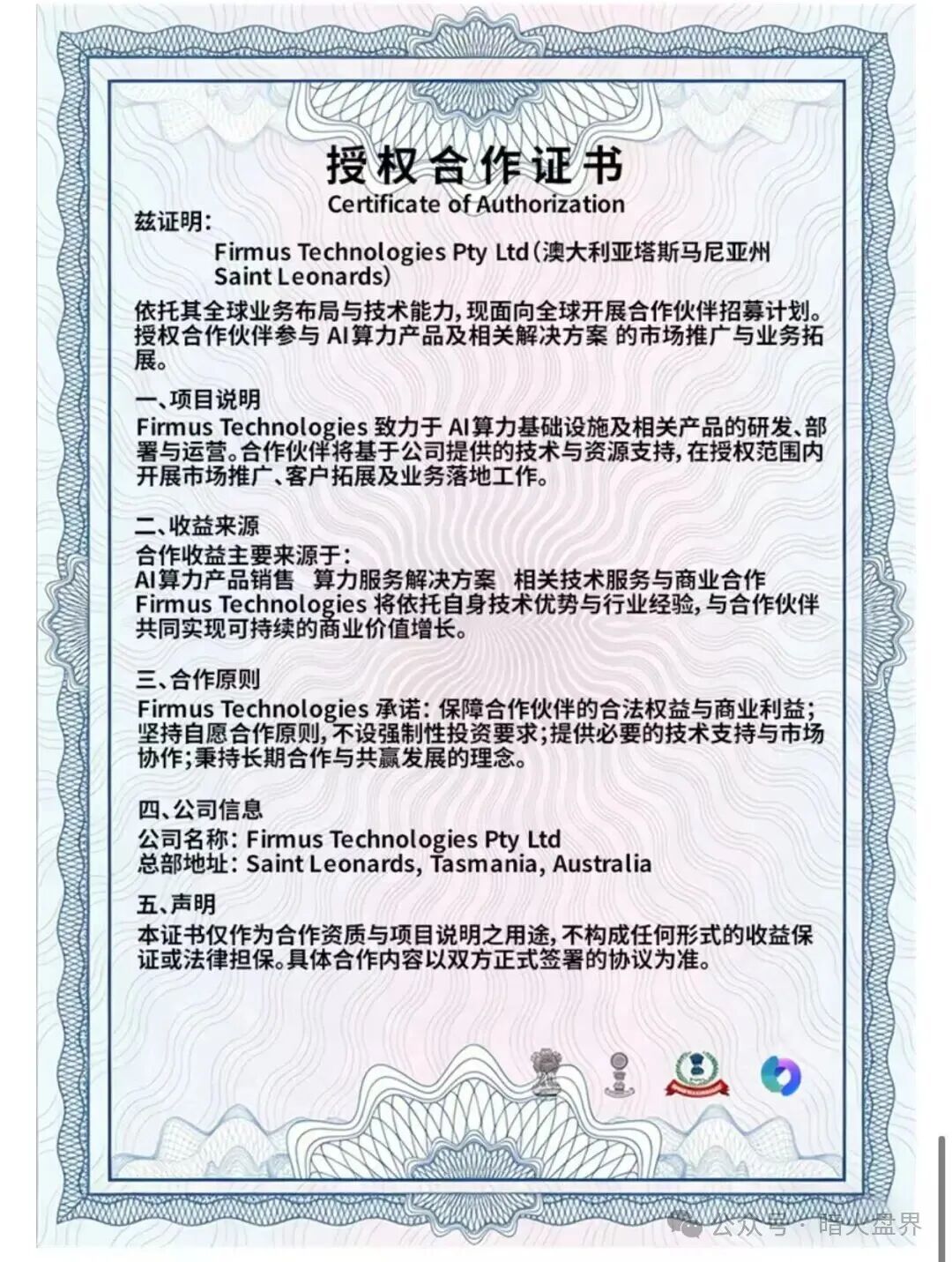 授权合作证书
Certificate of Authorization

兹证明：

Firmus Technologies Pty Ltd（澳大利亚塔斯马尼亚州 Saint Leonards）

依托其全球业务布局与技术能力，现面向全球开展合作伙伴招募计划。授权合作伙伴参与 AI算力产品及相关解决方案 的市场推广与业务拓展。

一、项目说明
Firmus Technologies 致力于 AI算力基础设施及相关产品的研发、部署与运营。合作伙伴将基于公司提供的技术与资源支持，在授权范围内开展市场推广、客户拓展及业务落地工作。

二、收益来源
合作收益主要来源于：
AI算力产品销售 算力服务解决方案 相关技术服务与商业合作
Firmus Technologies 将依托自身技术优势与行业经验，与合作伙伴共同实现可持续的商业价值增长。

三、合作原则
Firmus Technologies 承诺：保障合作伙伴的合法权益与商业利益；坚持自愿合作原则，不设强制性投资要求；提供必要的技术支持与市场协作；秉持长期合作与共赢发展的理念。

四、公司信息
公司名称：Firmus Technologies Pty Ltd
总部地址：Saint Leonards, Tasmania, Australia

五、声明
本证书仅作为合作资质与项目说明之用途，不构成任何形式的收益保证或法律担保。具体合作内容以双方正式签署的协议为准。

公众号 · 暗火盘界